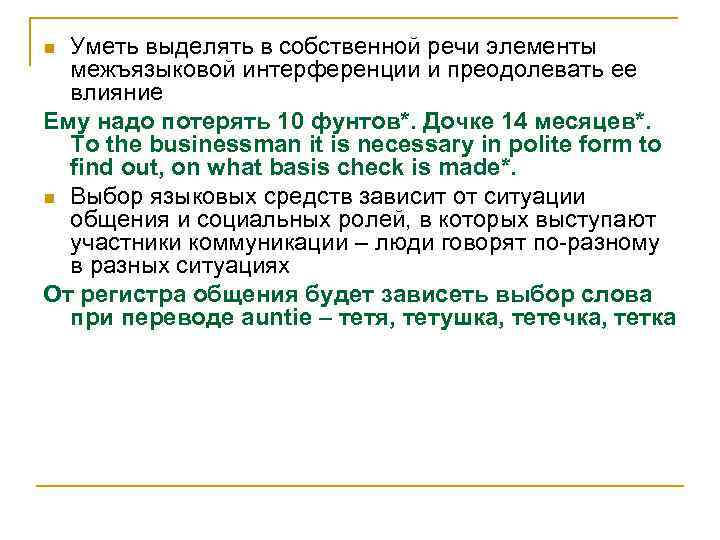 Уметь выделять в собственной речи элементы межъязыковой интерференции и преодолевать ее влияние

Ему надо потерять 10 фунтов*. Дочке 14 месяцев*. To the businessman it is necessary in polite form to find out, on what basis check is made*.

Выбор языковых средств зависит от ситуации общения и социальных ролей, в которых выступают участники коммуникации – люди говорят по-разному в разных ситуациях

От регистра общения будет зависеть выбор слова при переводе auntie – тетя, тетушка, тетечка, тетка